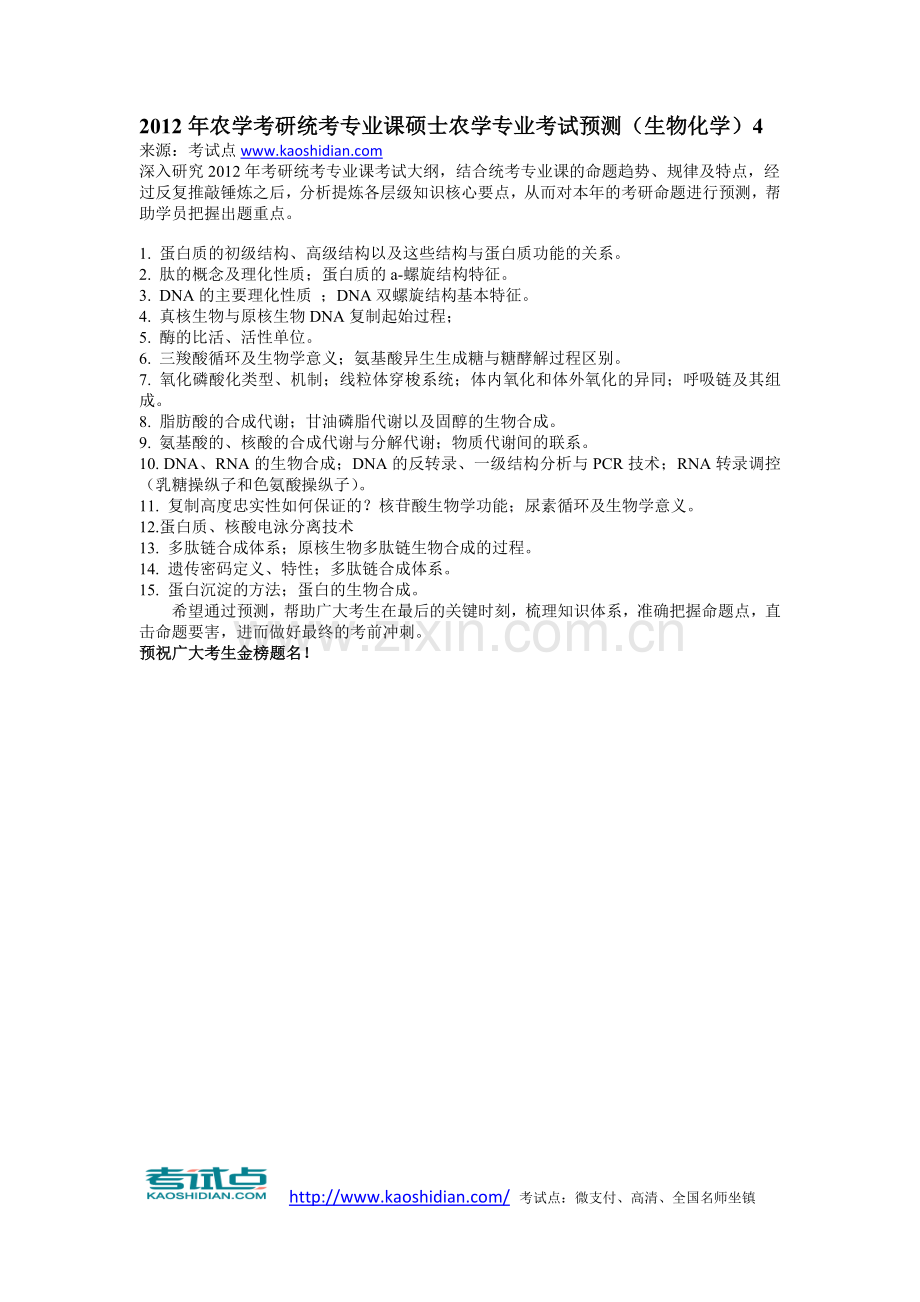 2012年农学考研统考专业课硕士农学专业考试预测（生物化学）4

来源：考试点www.kaoshidian.com

深入研究2012年考研统考专业课考试大纲，结合统考专业课的命题趋势、规律及特点，经过反复推敲锤炼之后，分析提炼各层级知识核心要点，从而对本年的考研命题进行预测，帮助学员把握出题重点。

1. 蛋白质的初级结构、高级结构以及这些结构与蛋白质功能的关系。
2. 肽的概念及理化性质；蛋白质的a-螺旋结构特征。
3. DNA的主要理化性质 ；DNA双螺旋结构基本特征。
4. 真核生物与原核生物DNA复制起始过程；
5. 酶的比活、活性单位。
6. 三羧酸循环及生物学意义；氨基酸异生生成糖与糖酵解过程区别。
7. 氧化磷酸化类型、机制；线粒体穿梭系统；体内氧化和体外氧化的异同；呼吸链及其组成。
8. 脂肪酸的合成代谢；甘油磷脂代谢以及固醇的生物合成。
9. 氨基酸的、核酸的合成代谢与分解代谢；物质代谢间的联系。
10. DNA、RNA的生物合成；DNA的反转录、一级结构分析与PCR技术；RNA转录调控（乳糖操纵子和色氨酸操纵子）。
11. 复制高度忠实性如何保证的？核苷酸生物学功能；尿素循环及生物学意义。
12.蛋白质、核酸电泳分离技术
13. 多肽链合成体系；原核生物多肽链生物合成的过程。
14. 遗传密码定义、特性；多肽链合成体系。
15. 蛋白沉淀的方法；蛋白的生物合成。

希望通过预测，帮助广大考生在最后的关键时刻，梳理知识体系，准确把握命题点，直击命题要害，进而做好最终的考前冲刺。

预祝广大考生金榜题名！

考试点
KAOSHIDIAN.COM
http://www.kaoshidian.com/ 考试点：微支付、高清、全国名师坐镇

www.zixin.com.cn